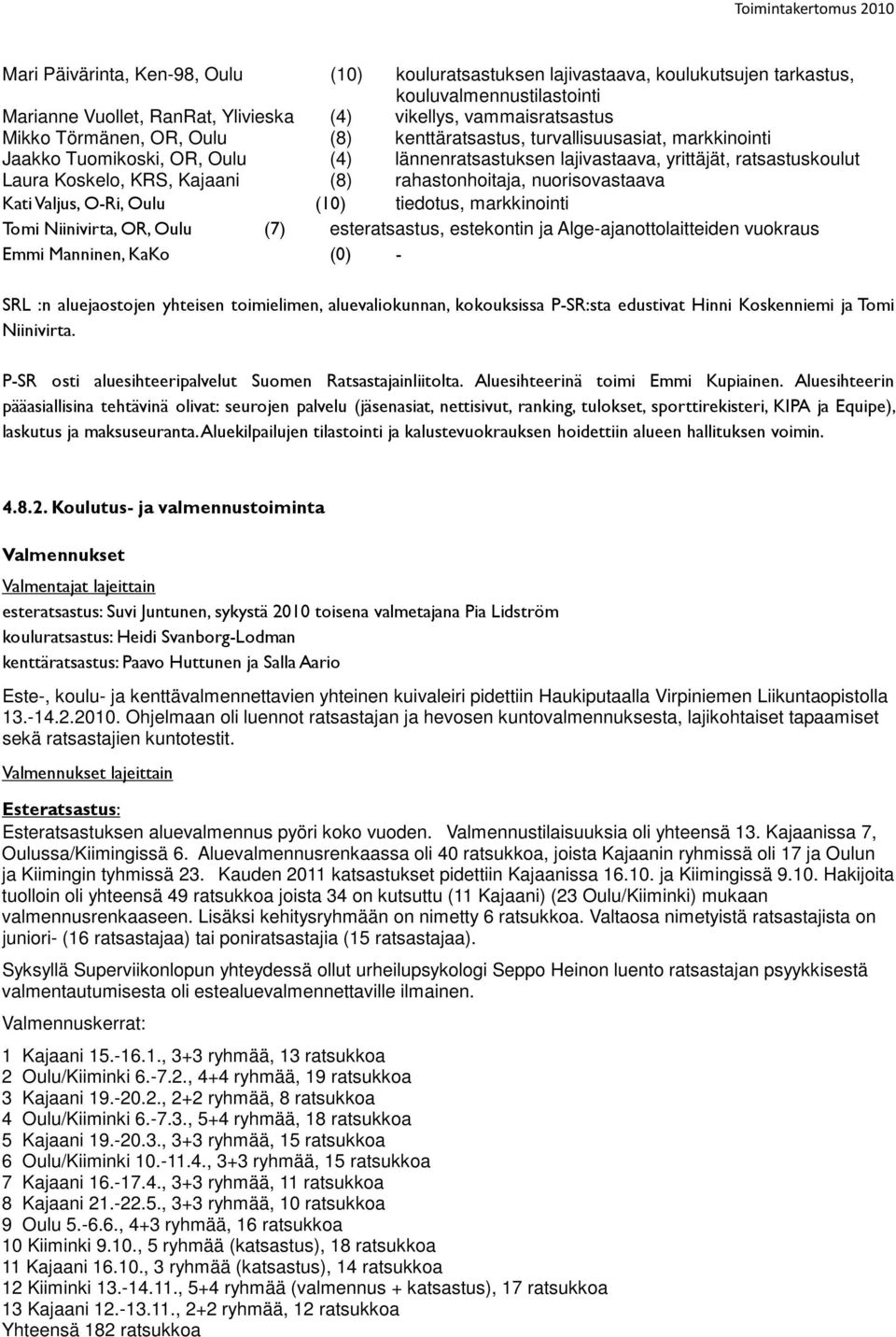 Toimintakertomus 2010

Mari Päivärinta, Ken-98, Oulu (10) kouluratsastuksen lajivastaava, koulukutsujen tarkastus, kouluvalmennustilastointi
Marianne Vuollet, RanRat, Ylivieska (4) vikellys, vammaisratsastus
Mikko Törmänen, OR, Oulu (8) kenttäratsastus, turvallisuusasiat, markkinointi
Jaakko Tuomikoski, OR, Oulu (4) lännenratsastuksen lajivastaava, yrittäjät, ratsastuskoulut
Laura Koskelo, KRS, Kajaani (8) rahastonhoitaja, nuorisovastaava
Kati Valjus, O-Ri, Oulu (10) tiedotus, markkinointi
Tomi Niinivirta, OR, Oulu (7) esteratsastus, estekontin ja Alge-ajanottolaitteiden vuokraus
Emmi Manninen, KaKo (0) -

SRL :n aluejaostojen yhteisen toimielimen, aluevaliokunnan, kokouksissa P-SR:sta edustivat Hinni Koskenniemi ja Tomi Niinivirta.

P-SR osti aluesihteeripalvelut Suomen Ratsastajainliitolta. Aluesihteerinä toimi Emmi Kupiainen. Aluesihteerin pääasiallisina tehtävinä olivat: seurojen palvelu (jäsenasiat, nettisivut, ranking, tulokset, sporttirekisteri, KIPA ja Equipe), laskutus ja maksuseuranta. Aluekilpailujen tilastointi ja kalustevuokrauksen hoidettiin alueen hallituksen voimin.

4.8.2. Koulutus- ja valmennustoiminta

Valmennukset

Valmentajat lajeittain

esteratsastus: Suvi Juntunen, sykystä 2010 toisena valmetajana Pia Lidström
kouluratsastus: Heidi Svanborg-Lodman
kenttäratsastus: Paavo Huttunen ja Salla Aario

Este-, koulu- ja kenttävalmennettavien yhteinen kuivaleiri pidettiin Haukiputaalla Virpiniemen Liikuntaopistolla 13.-14.2.2010. Ohjelmaan oli luennot ratsastajan ja hevosen kuntovalmennuksesta, lajikohtaiset tapaamiset sekä ratsastajien kuntotestit.

Valmennukset lajeittain

Esteratsastus:

Esteratsastuksen aluevalmennus pyöri koko vuoden. Valmennustilaisuuksia oli yhteensä 13. Kajaanissa 7, Oulussa/Kiimingissä 6. Aluevalmennusrenkaassa oli 40 ratsukkoa, joista Kajaanin ryhmissä oli 17 ja Oulun ja Kiimingin tyhmissä 23. Kauden 2011 katsastukset pidettiin Kajaanissa 16.10. ja Kiimingissä 9.10. Hakijoita tuolloin oli yhteensä 49 ratsukkoa joista 34 on kutsuttu (11 Kajaani) (23 Oulu/Kiiminki) mukaan valmennusrenkaaseen. Lisäksi kehitysryhmään on nimetty 6 ratsukkoa. Valtaosa nimetyistä ratsastajista on juniori- (16 ratsastajaa) tai poniratsastajia (15 ratsastajaa).

Syksyllä Superviikonlopun yhteydessä ollut urheilupsykologi Seppo Heinon luento ratsastajan psyykkisestä valmentautumisesta oli estealuevalmennettaville ilmainen.

Valmennuskerrat:

1 Kajaani 15.-16.1., 3+3 ryhmää, 13 ratsukkoa
2 Oulu/Kiiminki 6.-7.2., 4+4 ryhmää, 19 ratsukkoa
3 Kajaani 19.-20.2., 2+2 ryhmää, 8 ratsukkoa
4 Oulu/Kiiminki 6.-7.3., 5+4 ryhmää, 18 ratsukkoa
5 Kajaani 19.-20.3., 3+3 ryhmää, 15 ratsukkoa
6 Oulu/Kiiminki 10.-11.4., 3+3 ryhmää, 15 ratsukkoa
7 Kajaani 16.-17.4., 3+3 ryhmää, 11 ratsukkoa
8 Kajaani 21.-22.5., 3+3 ryhmää, 10 ratsukkoa
9 Oulu 5.-6.6., 4+3 ryhmää, 16 ratsukkoa
10 Kiiminki 9.10., 5 ryhmää (katsastus), 18 ratsukkoa
11 Kajaani 16.10., 3 ryhmää (katsastus), 14 ratsukkoa
12 Kiiminki 13.-14.11., 5+4 ryhmää (valmennus + katsastus), 17 ratsukkoa
13 Kajaani 12.-13.11., 2+2 ryhmää, 12 ratsukkoa
Yhteensä 182 ratsukkoa